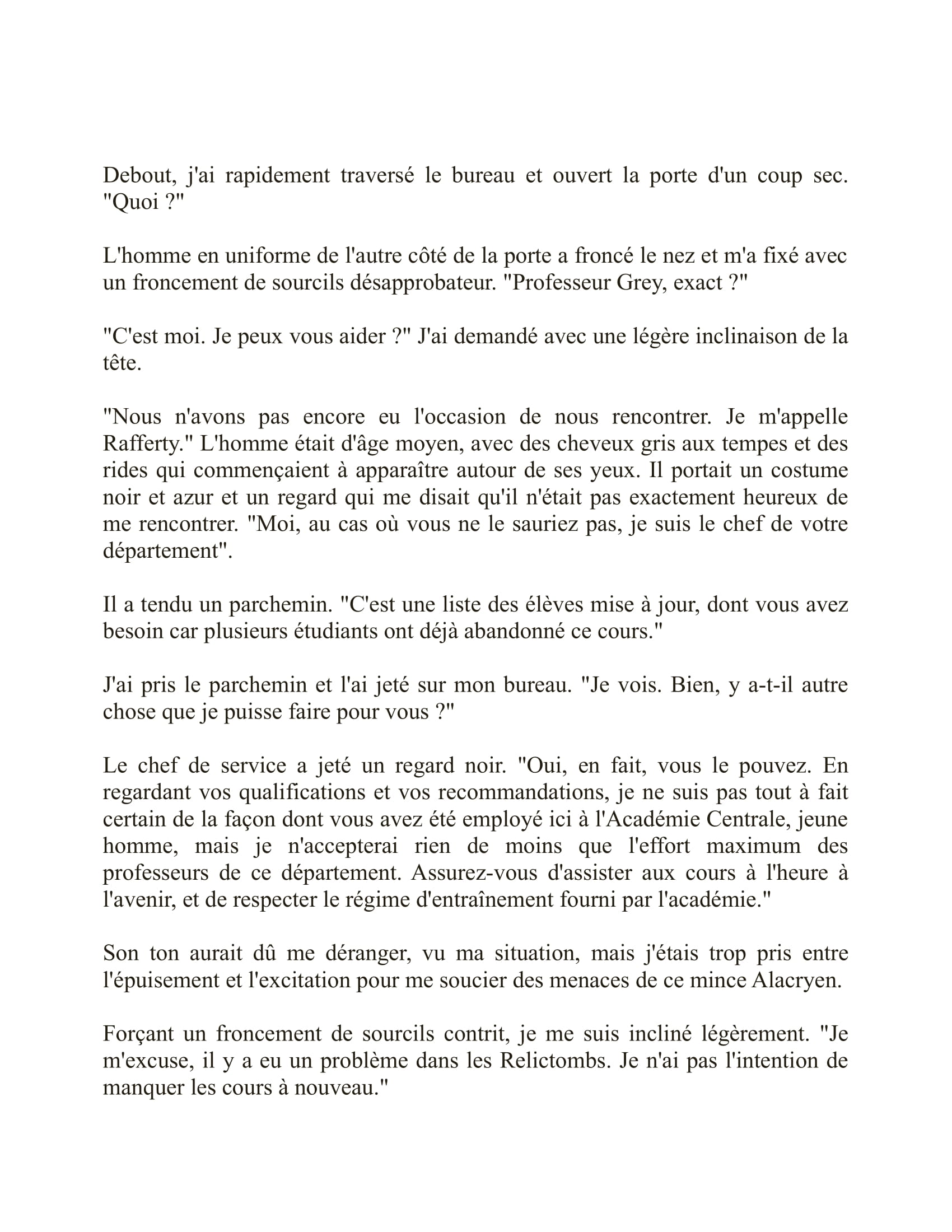 Debout, j'ai rapidement traversé le bureau et ouvert la porte d'un coup sec. "Quoi ?"

L'homme en uniforme de l'autre côté de la porte a froncé le nez et m'a fixé avec un froncement de sourcils désapprobateur. "Professeur Grey, exact ?"

"C'est moi. Je peux vous aider ?" J'ai demandé avec une légère inclinaison de la tête.

"Nous n'avons pas encore eu l'occasion de nous rencontrer. Je m'appelle Rafferty." L'homme était d'âge moyen, avec des cheveux gris aux tempes et des rides qui commençaient à apparaître autour de ses yeux. Il portait un costume noir et azur et un regard qui me disait qu'il n'était pas exactement heureux de me rencontrer. "Moi, au cas où vous ne le sauriez pas, je suis le chef de votre département".

Il a tendu un parchemin. "C'est une liste des élèves mise à jour, dont vous avez besoin car plusieurs étudiants ont déjà abandonné ce cours."

J'ai pris le parchemin et l'ai jeté sur mon bureau. "Je vois. Bien, y a-t-il autre chose que je puisse faire pour vous ?"

Le chef de service a jeté un regard noir. "Oui, en fait, vous le pouvez. En regardant vos qualifications et vos recommandations, je ne suis pas tout à fait certain de la façon dont vous avez été employé ici à l'Académie Centrale, jeune homme, mais je n'accepterai rien de moins que l'effort maximum des professeurs de ce département. Assurez-vous d'assister aux cours à l'heure à l'avenir, et de respecter le régime d'entraînement fourni par l'académie."

Son ton aurait dû me déranger, vu ma situation, mais j'étais trop pris entre l'épuisement et l'excitation pour me soucier des menaces de ce mince Alacryen.

Forçant un froncement de sourcils contrit, je me suis incliné légèrement. "Je m'excuse, il y a eu un problème dans les Relictombs. Je n'ai pas l'intention de manquer les cours à nouveau."